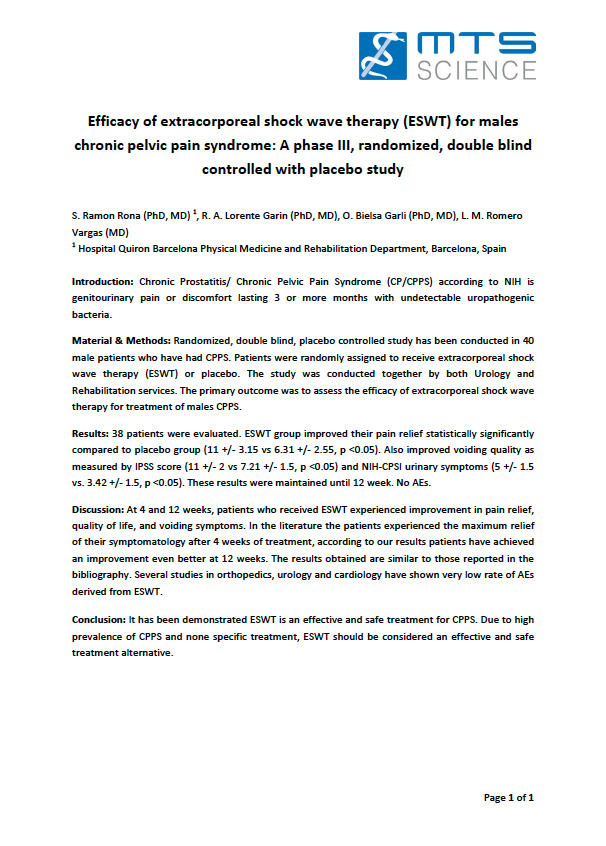 MTS SCIENCE

Efficacy of extracorporeal shock wave therapy (ESWT) for males chronic pelvic pain syndrome: A phase III, randomized, double blind controlled with placebo study

S. Ramon Rona (PhD, MD) $^1$, R. A. Lorente Garin (PhD, MD), O. Bielsa Garli (PhD, MD), L. M. Romero Vargas (MD)
$^1$ Hospital Quiron Barcelona Physical Medicine and Rehabilitation Department, Barcelona, Spain

Introduction: Chronic Prostatitis/ Chronic Pelvic Pain Syndrome (CP/CPPS) according to NIH is genitourinary pain or discomfort lasting 3 or more months with undetectable uropathogenic bacteria.

Material & Methods: Randomized, double blind, placebo controlled study has been conducted in 40 male patients who have had CPPS. Patients were randomly assigned to receive extracorporeal shock wave therapy (ESWT) or placebo. The study was conducted together by both Urology and Rehabilitation services. The primary outcome was to assess the efficacy of extracorporeal shock wave therapy for treatment of males CPPS.

Results: 38 patients were evaluated. ESWT group improved their pain relief statistically significantly compared to placebo group (11 +/- 3.15 vs 6.31 +/- 2.55, p <0.05). Also improved voiding quality as measured by IPSS score (11 +/- 2 vs 7.21 +/- 1.5, p <0.05) and NIH-CPSI urinary symptoms (5 +/- 1.5 vs. 3.42 +/- 1.5, p <0.05). These results were maintained until 12 week. No AEs.

Discussion: At 4 and 12 weeks, patients who received ESWT experienced improvement in pain relief, quality of life, and voiding symptoms. In the literature the patients experienced the maximum relief of their symptomatology after 4 weeks of treatment, according to our results patients have achieved an improvement even better at 12 weeks. The results obtained are similar to those reported in the bibliography. Several studies in orthopedics, urology and cardiology have shown very low rate of AEs derived from ESWT.

Conclusion: It has been demonstrated ESWT is an effective and safe treatment for CPPS. Due to high prevalence of CPPS and none specific treatment, ESWT should be considered an effective and safe treatment alternative.

Page 1 of 1